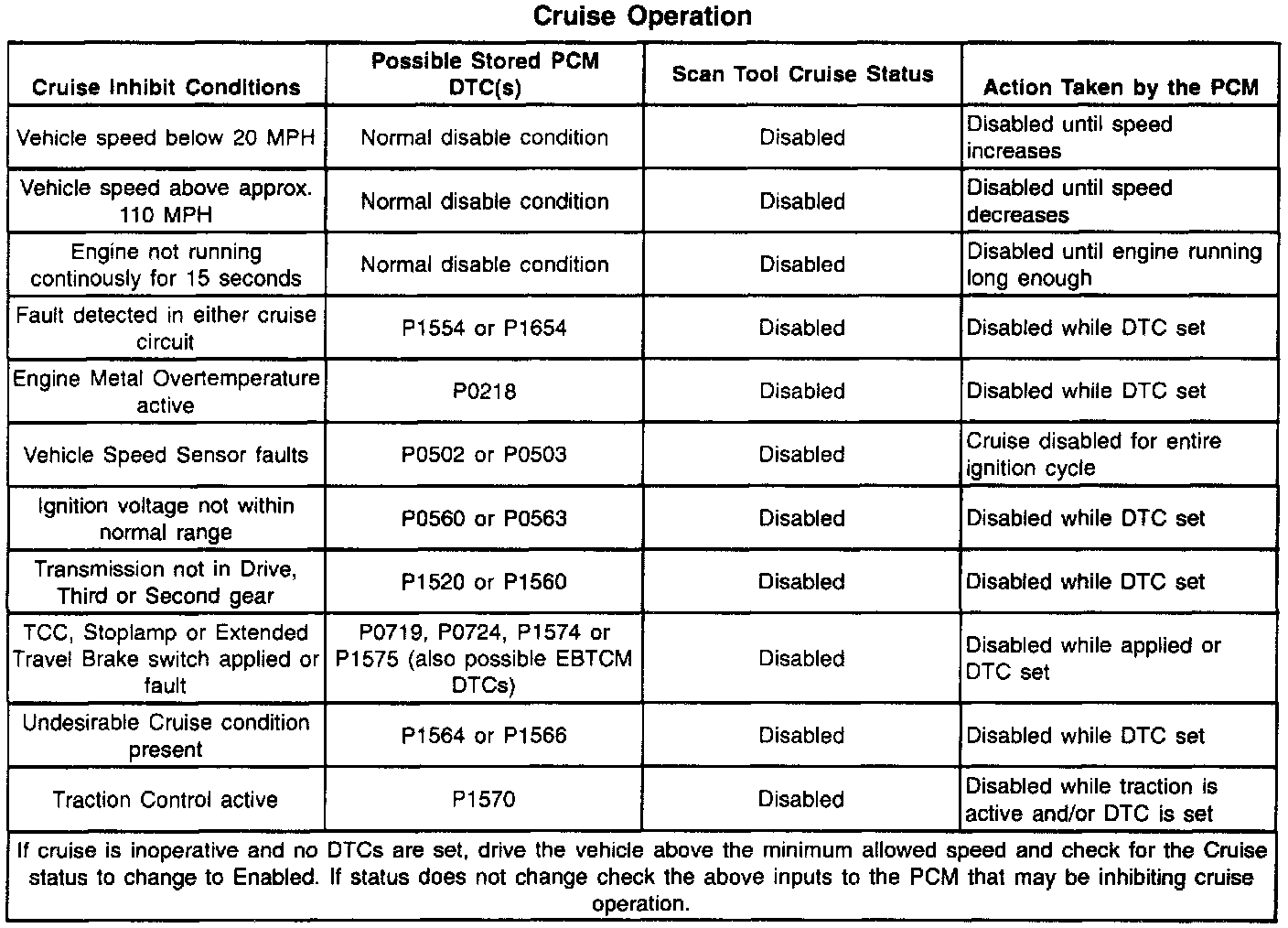 Cruise Operation

| Cruise Inhibit Conditions | Possible Stored PCM DTC(s) | Scan Tool Cruise Status | Action Taken by the PCM |
|---|---|---|---|
| Vehicle speed below 20 MPH | Normal disable condition | Disabled | Disabled until speed increases |
| Vehicle speed above approx. 110 MPH | Normal disable condition | Disabled | Disabled until speed decreases |
| Engine not running continously for 15 seconds | Normal disable condition | Disabled | Disabled until engine running long enough |
| Fault detected in either cruise circuit | P1554 or P1654 | Disabled | Disabled while DTC set |
| Engine Metal Overtemperature active | P0218 | Disabled | Disabled while DTC set |
| Vehicle Speed Sensor faults | P0502 or P0503 | Disabled | Cruise disabled for entire ignition cycle |
| Ignition voltage not within normal range | P0560 or P0563 | Disabled | Disabled while DTC set |
| Transmission not in Drive, Third or Second gear | P1520 or P1560 | Disabled | Disabled while DTC set |
| TCC, Stoplamp or Extended Travel Brake switch applied or fault | P0719, P0724, P1574 or P1575 (also possible EBTCM DTCs) | Disabled | Disabled while applied or DTC set |
| Undesirable Cruise condition present | P1564 or P1566 | Disabled | Disabled while DTC set |
| Traction Control active | P1570 | Disabled | Disabled while traction is active and/or DTC is set |

If cruise is inoperative and no DTCs are set, drive the vehicle above the minimum allowed speed and check for the Cruise status to change to Enabled. If status does not change check the above inputs to the PCM that may be inhibiting cruise operation.